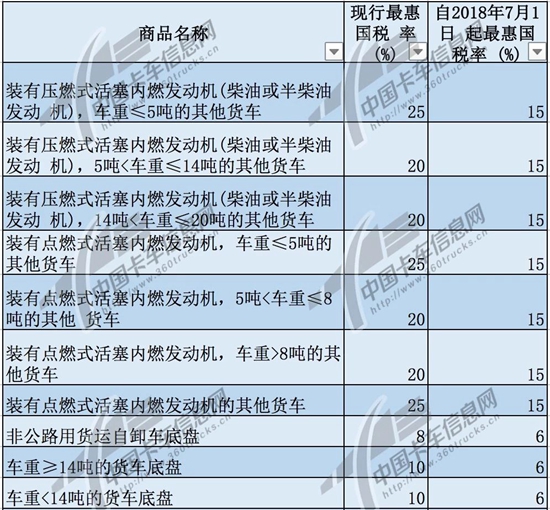 | 商品名称 | 现行最惠国税 率(%) | 自2018年7月1日 起最惠国税率 (%) |
|---|---|---|
| 装有压燃式活塞内燃发动机(柴油或半柴油发动 机)，车重≤5吨的其他货车 | 25 | 15 |
| 装有压燃式活塞内燃发动机(柴油或半柴油发动 机)，5吨<车重≤14吨的其他货车 | 20 | 15 |
| 装有压燃式活塞内燃发动机(柴油或半柴油发动 机)，14吨<车重≤20吨的其他货车 | 20 | 15 |
| 装有点燃式活塞内燃发动机，车重≤5吨的其他货车 | 25 | 15 |
| 装有点燃式活塞内燃发动机，5吨<车重≤8吨的其他 货车 | 20 | 15 |
| 装有点燃式活塞内燃发动机，车重>8吨的其他货车 | 20 | 15 |
| 装有点燃式活塞内燃发动机的其他货车 | 25 | 15 |
| 非公路用货运自卸车底盘 | 8 | 6 |
| 车重≥14吨的货车底盘 | 10 | 6 |
| 车重<14吨的货车底盘 | 10 | 6 |

中国卡车信息网 http://www.360trucks.cn